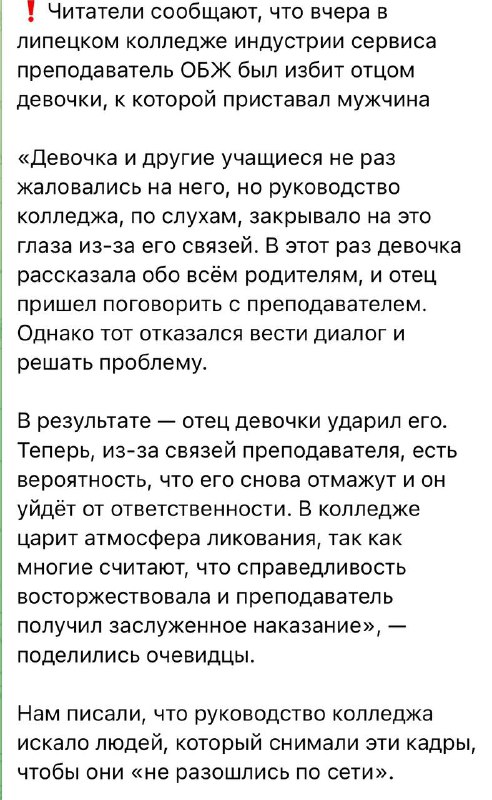 ❗ Читатели сообщают, что вчера в липецком колледже индустрии сервиса преподаватель ОБЖ был избит отцом девочки, к которой приставал мужчина

«Девочка и другие учащиеся не раз жаловались на него, но руководство колледжа, по слухам, закрывало на это глаза из-за его связей. В этот раз девочка рассказала обо всём родителям, и отец пришел поговорить с преподавателем. Однако тот отказался вести диалог и решать проблему.

В результате — отец девочки ударил его. Теперь, из-за связей преподавателя, есть вероятность, что его снова отмажут и он уйдёт от ответственности. В колледже царит атмосфера ликования, так как многие считают, что справедливость восторжествовала и преподаватель получил заслуженное наказание», — поделились очевидцы.

Нам писали, что руководство колледжа искало людей, который снимали эти кадры, чтобы они «не разошлись по сети».